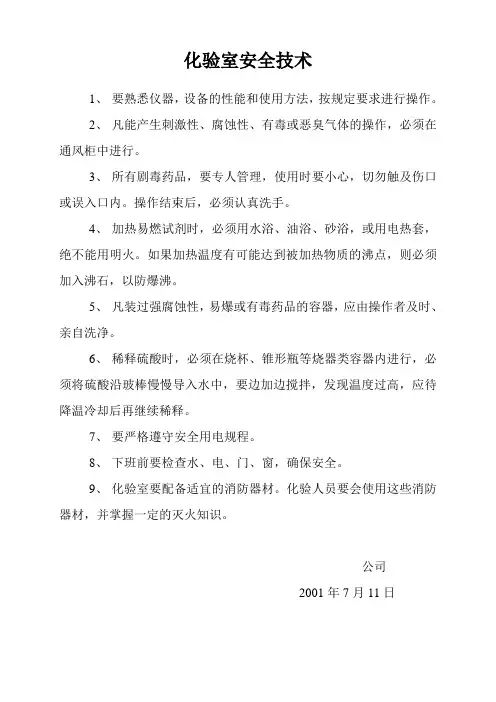 化验室安全技术

1、 要熟悉仪器，设备的性能和使用方法，按规定要求进行操作。

2、 凡能产生刺激性、腐蚀性、有毒或恶臭气体的操作，必须在通风柜中进行。

3、 所有剧毒药品，要专人管理，使用时要小心，切勿触及伤口或误入口内。操作结束后，必须认真洗手。

4、 加热易燃试剂时，必须用水浴、油浴、砂浴，或用电热套，绝不能用明火。如果加热温度有可能达到被加热物质的沸点，则必须加入沸石，以防爆沸。

5、 凡装过强腐蚀性，易爆或有毒药品的容器，应由操作者及时、亲自洗净。

6、 稀释硫酸时，必须在烧杯、锥形瓶等烧器类容器内进行，必须将硫酸沿玻棒慢慢导入水中，要边加边搅拌，发现温度过高，应待降温冷却后再继续稀释。

7、 要严格遵守安全用电规程。

8、 下班前要检查水、电、门、窗，确保安全。

9、 化验室要配备适宜的消防器材。化验人员要会使用这些消防器材，并掌握一定的灭火知识。

公司

2001 年 7 月 11 日